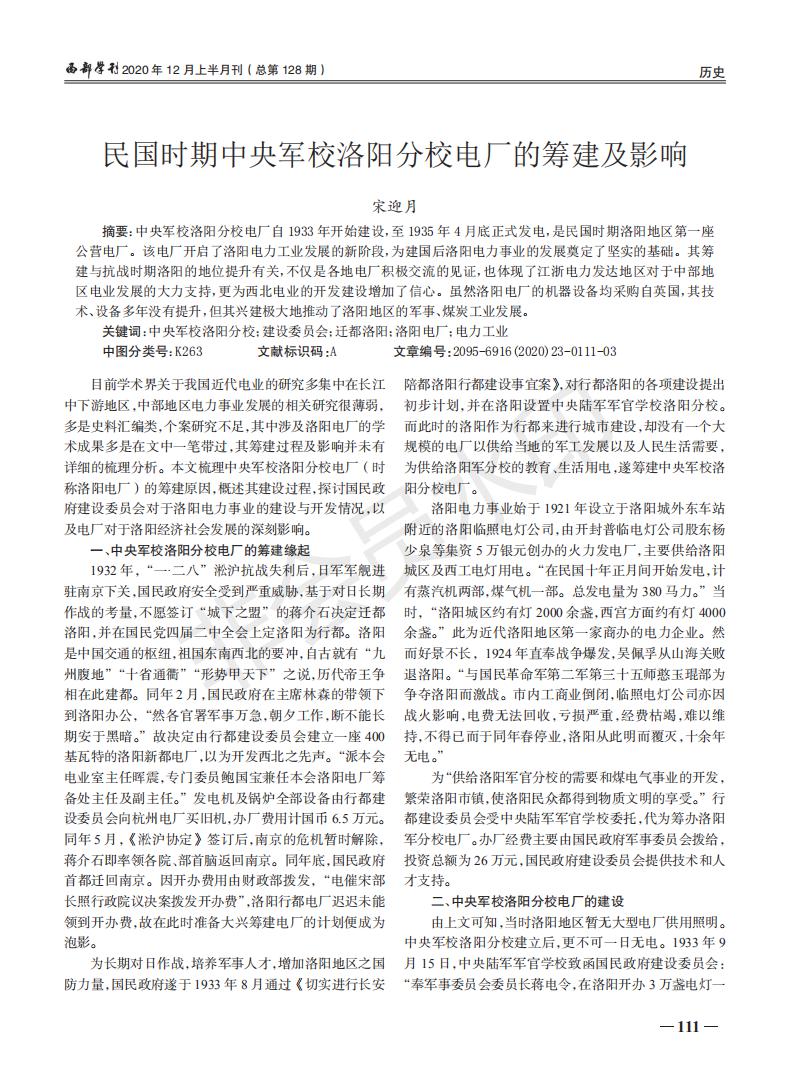 西部学刊 2020 年 12 月上半月刊（总第 128 期）

历史

民国时期中央军校洛阳分校电厂的筹建及影响

宋迎月

摘要：中央军校洛阳分校电厂自 1933 年开始建设，至 1935 年 4 月底正式发电，是民国时期洛阳地区第一座公营电厂。该电厂开启了洛阳电力工业发展的新阶段，为建国后洛阳电力事业的发展奠定了坚实的基础。其筹建与抗战时期洛阳的地位提升有关，不仅是各地电厂积极交流的见证，也体现了江浙电力发达地区对于中部地区电业发展的大力支持，更为西北电业的开发建设增加了信心。虽然洛阳电厂的机器设备均采购自英国，其技术、设备多年没有提升，但其兴建极大地推动了洛阳地区的军事、煤炭工业发展。

关键词：中央军校洛阳分校；建设委员会；迁都洛阳；洛阳电厂；电力工业

中图分类号：K263　　文献标识码：A　　文章编号：2095-6916（2020）23-0111-03

目前学术界关于我国近代电业的研究多集中在长江中下游地区，中部地区电力事业发展的相关研究很薄弱，多是史料汇编类，个案研究不足，其中涉及洛阳电厂的学术成果多是在文中一笔带过，其筹建过程及影响并未有详细的梳理分析。本文梳理中央军校洛阳分校电厂（时称洛阳电厂）的筹建原因，概述其建设过程，探讨国民政府建设委员会对于洛阳电力事业的建设与开发情况，以及电厂对于洛阳经济社会发展的深刻影响。

一、中央军校洛阳分校电厂的筹建缘起

1932 年，“一·二八”淞沪抗战失利后，日军军舰进驻南京下关，国民政府安全受到严重威胁，基于对日长期作战的考量，不愿签订“城下之盟”的蒋介石决定迁都洛阳，并在国民党四届二中全会上定洛阳为行都。洛阳是中国交通的枢纽，祖国东南西北的要冲，自古就有“九州腹地”“十省通衢”“形势甲天下”之说，历代帝王争相在此建都。同年 2 月，国民政府在主席林森的带领下到洛阳办公，“然各官署军事万急，朝夕工作，断不能长期安于黑暗。”故决定由行都建设委员会建立一座 400 基瓦特的洛阳新都电厂，以为开发西北之先声。“派本会电业室主任晖震，专门委员鲍国宝兼任本会洛阳电厂筹备处主任及副主任。”发电机及锅炉全部设备由行都建设委员会向杭州电厂买旧机，办厂费用计国币 6.5 万元。同年 5 月，《淞沪协定》签订后，南京的危机暂时解除，蒋介石即率领各院、部首脑返回南京。同年底，国民政府首都迁回南京。因开办费用由财政部拨发，“电催宋部长照行政院议决案拨发开办费”，洛阳行都电厂迟迟未能领到开办费，故在此时准备大兴筹建电厂的计划便成为泡影。

为长期对日作战，培养军事人才，增加洛阳地区之国防力量，国民政府遂于 1933 年 8 月通过《切实进行长安陪都洛阳行都建设事宜案》，对行都洛阳的各项建设提出初步计划，并在洛阳设置中央陆军军官学校洛阳分校。而此时的洛阳作为行都来进行城市建设，却没有一个大规模的电厂以供给当地的军工发展以及人民生活需要，为供给洛阳军分校的教育、生活用电，遂筹建中央军校洛阳分校电厂。

洛阳电力事业始于 1921 年设立于洛阳城外东车站附近的洛阳临照电灯公司，由开封普临电灯公司股东杨少泉等集资 5 万银元创办的火力发电厂，主要供给洛阳城区及西工电灯用电。“在民国十年正月间开始发电，计有蒸汽机两部，煤气机一部。总发电量为 380 马力。”当时，“洛阳城区约有灯 2000 余盏，西宫方面约有灯 4000 余盏。”此为近代洛阳地区第一家商办的电力企业。然而好景不长，1924 年直奉战争爆发，吴佩孚从山海关败退洛阳。“与国民革命军第二军第三十五师憨玉琨部为争夺洛阳而激战。市内工商业倒闭，临照电灯公司亦因战火影响，电费无法回收，亏损严重，经费枯竭，难以维持，不得已而于同年春停业，洛阳从此明而覆灭，十余年无电。”

为“供给洛阳军官分校的需要和煤电气事业的开发，繁荣洛阳市镇，使洛阳民众都得到物质文明的享受。”行都建设委员会受中央陆军军官学校委托，代为筹办洛阳军分校电厂。办厂经费主要由国民政府军事委员会拨给，投资总额为 26 万元，国民政府建设委员会提供技术和人才支持。

二、中央军校洛阳分校电厂的建设

由上文可知，当时洛阳地区暂无大型电厂供用照明。中央军校洛阳分校建立后，更不可一日无电。1933 年 9 月 15 日，中央陆军军官学校致函国民政府建设委员会：“奉军事委员会委员长蒋电令，在洛阳开办 3 万盏电灯一

— 111 —